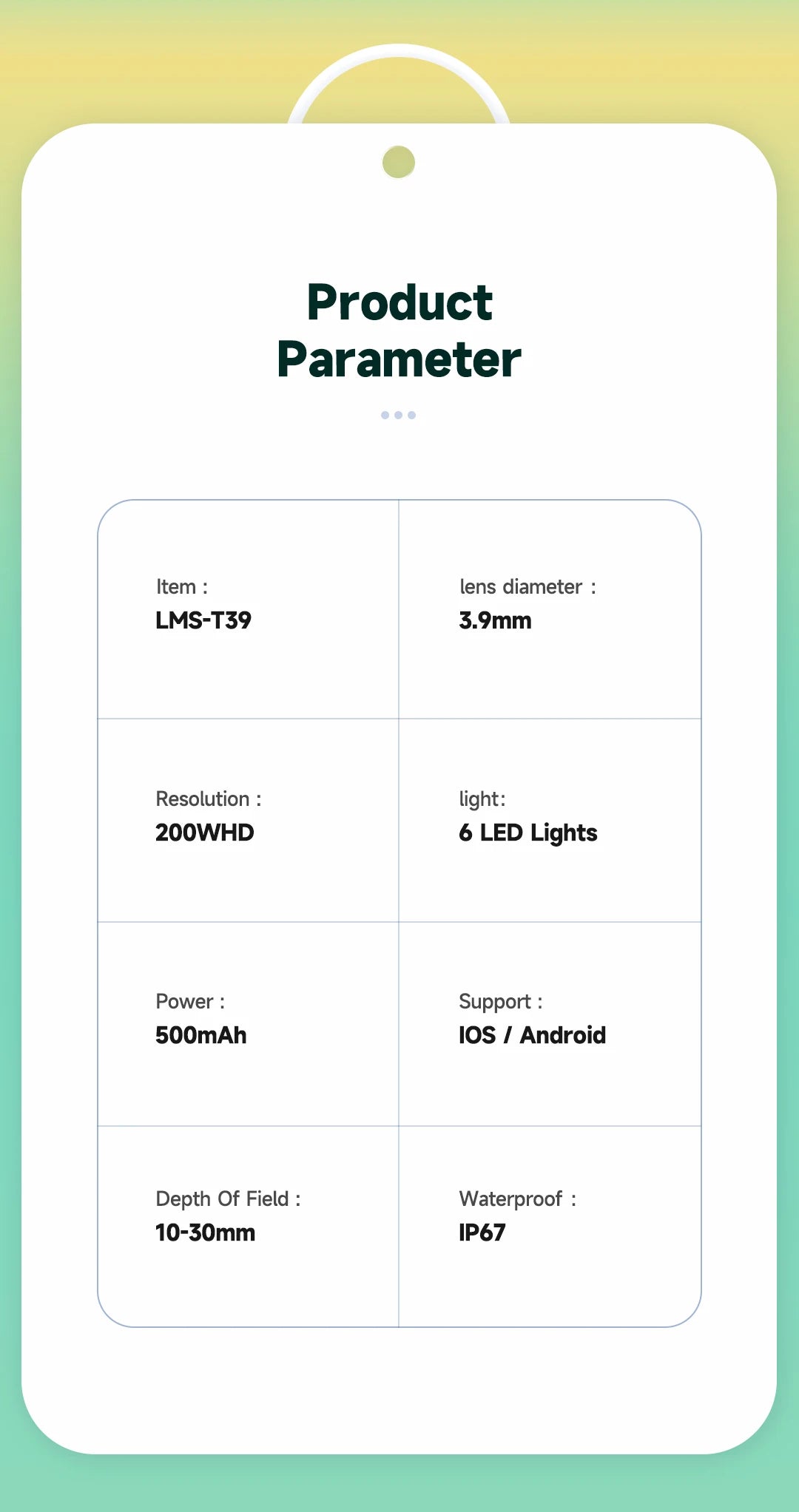 Product Parameter

Item :
LMS-T39

lens diameter :
3.9mm

Resolution :
200WHD

light:
6 LED Lights

Power :
500mAh

Support :
IOS / Android

Depth Of Field :
10-30mm

Waterproof :
IP67